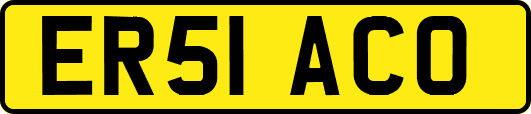 ER51 ACO